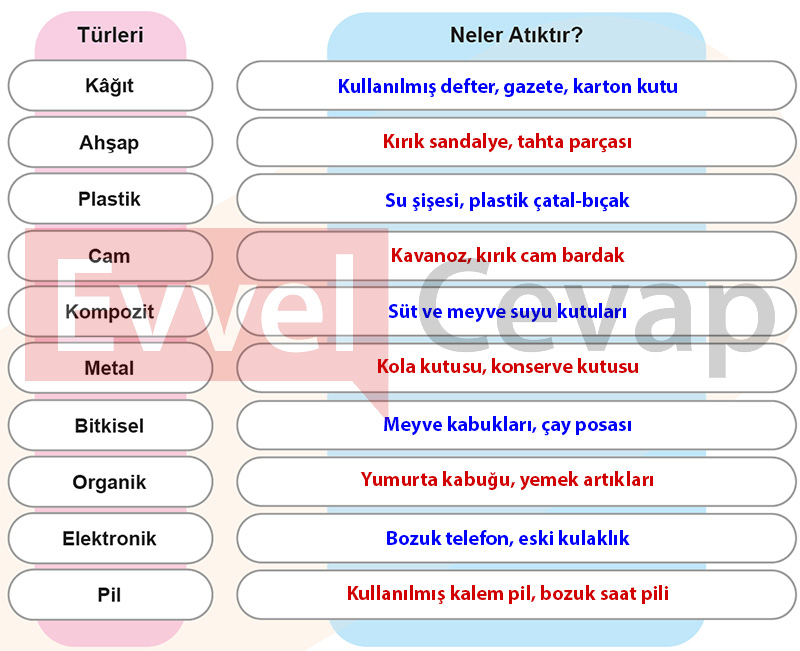 | Türleri | Neler Atıktır? |
|---|---|
| Kâğıt | Kullanılmış defter, gazete, karton kutu |
| Ahşap | Kırık sandalye, tahta parçası |
| Plastik | Su şişesi, plastik çatal-bıçak |
| Cam | Kavanoz, kırık cam bardak |
| Kompozit | Süt ve meyve suyu kutuları |
| Metal | Kola kutusu, konserve kutusu |
| Bitkisel | Meyve kabukları, çay posası |
| Organik | Yumurta kabuğu, yemek artıkları |
| Elektronik | Bozuk telefon, eski kulaklık |
| Pil | Kullanılmış kalem pil, bozuk saat pili |

Evvel Cevap